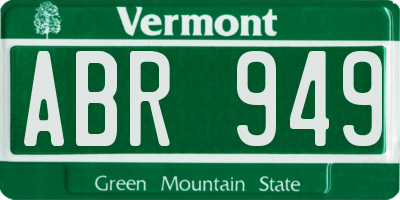 Vermont

ABR 949

Green Mountain State